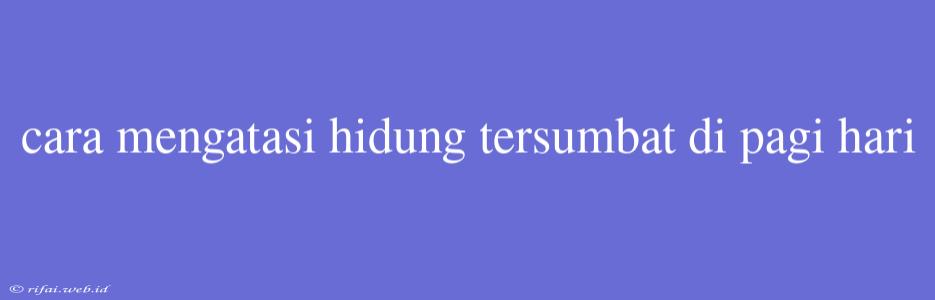 cara mengatasi hidung tersumbat di pagi hari

© rifai.web.id